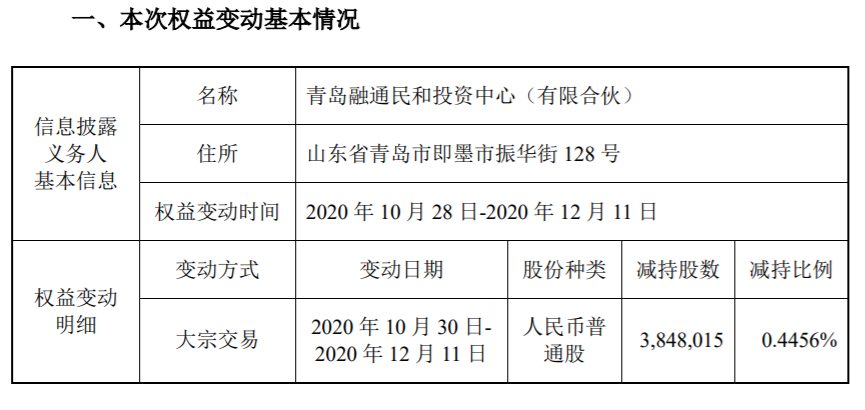 一、本次权益变动基本情况

| 信息披露义务人基本信息 | 名称 | 青岛融通民和投资中心（有限合伙） | | | |
|---|---|---|---|---|---|
| | 住所 | 山东省青岛市即墨市振华街 128 号 | | | |
| | 权益变动时间 | 2020 年 10 月 28 日-2020 年 12 月 11 日 | | | |
| 权益变动明细 | 变动方式 | 变动日期 | 股份种类 | 减持股数 | 减持比例 |
| | 大宗交易 | 2020 年 10 月 30 日-2020 年 12 月 11 日 | 人民币普通股 | 3,848,015 | 0.4456% |